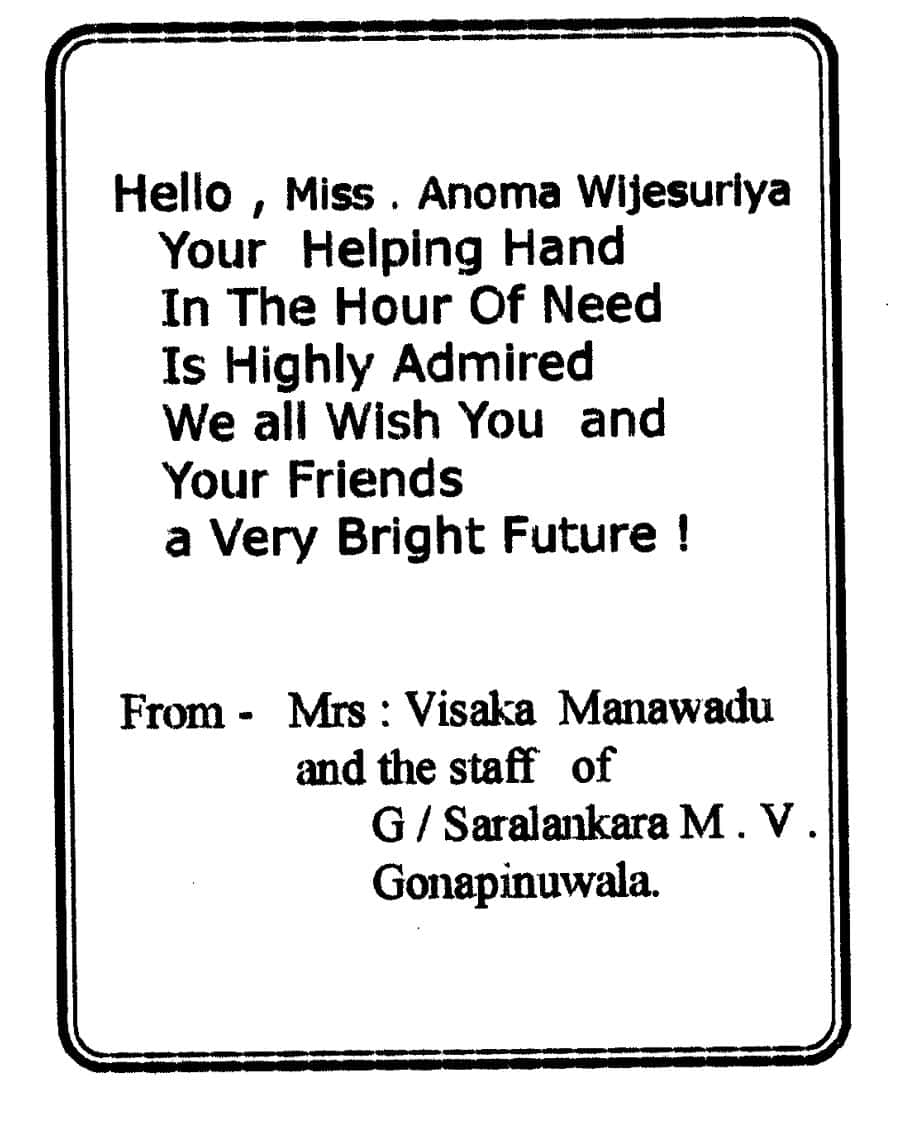 Hello , Miss . Anoma Wijesuriya
Your Helping Hand
In The Hour Of Need
Is Highly Admired
We all Wish You and
Your Friends
a Very Bright Future !

From - Mrs : Visaka Manawadu
and the staff of
G / Saralankara M . V .
Gonapinuwala.